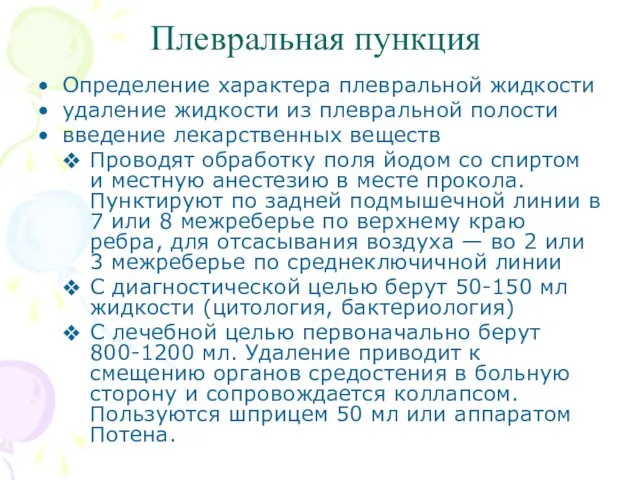 Плевральная пункция

• Определение характера плевральной жидкости
• удаление жидкости из плевральной полости
• введение лекарственных веществ
❖ Проводят обработку поля йодом со спиртом и местную анестезию в месте прокола. Пунктируют по задней подмышечной линии в 7 или 8 межреберье по верхнему краю ребра, для отсасывания воздуха — во 2 или 3 межреберье по среднеключичной линии
❖ С диагностической целью берут 50-150 мл жидкости (цитология, бактериология)
❖ С лечебной целью первоначально берут 800-1200 мл. Удаление приводит к смещению органов средостения в больную сторону и сопровождается коллапсом. Пользуются шприцем 50 мл или аппаратом Потена.